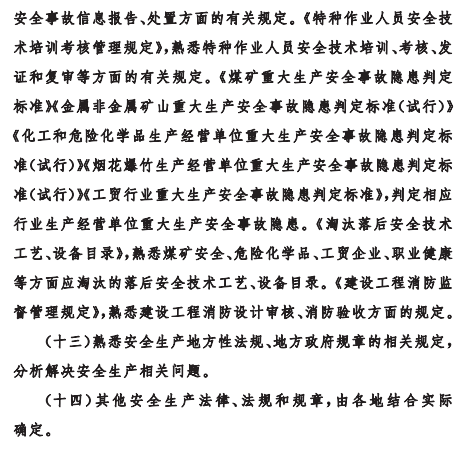 安全事故信息报告、处置方面的有关规定。《特种作业人员安全技术培训考核管理规定》，熟悉特种作业人员安全技术培训、考核、发证和复审等方面的有关规定。《煤矿重大生产安全事故隐患判定标准》《金属非金属矿山重大生产安全事故隐患判定标准（试行）》《化工和危险化学品生产经营单位重大生产安全事故隐患判定标准（试行）》《烟花爆竹生产经营单位重大生产安全事故隐患判定标准（试行）》《工贸行业重大生产安全事故隐患判定标准》，判定相应行业生产经营单位重大生产安全事故隐患。《淘汰落后安全技术工艺、设备目录》，熟悉煤矿安全、危险化学品、工贸企业、职业健康等方面应淘汰的落后安全技术工艺、设备目录。《建设工程消防监督管理规定》，熟悉建设工程消防设计审核、消防验收方面的规定。

（十三）熟悉安全生产地方性法规、地方政府规章的相关规定，分析解决安全生产相关问题。

（十四）其他安全生产法律、法规和规章，由各地结合实际确定。